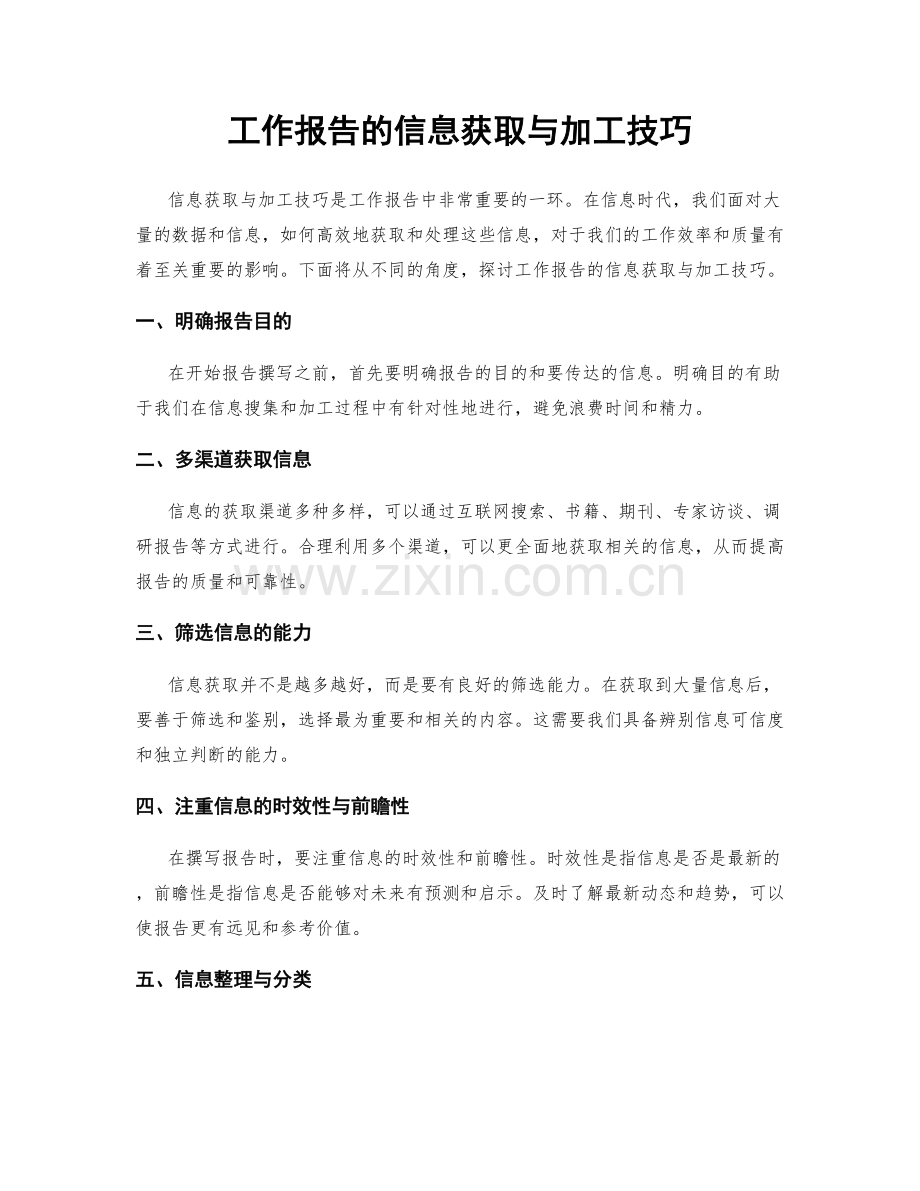 工作报告的信息获取与加工技巧

信息获取与加工技巧是工作报告中非常重要的一环。在信息时代，我们面对大量的数据和信息，如何高效地获取和处理这些信息，对于我们的工作效率和质量有着至关重要的影响。下面将从不同的角度，探讨工作报告的信息获取与加工技巧。

一、明确报告目的

在开始报告撰写之前，首先要明确报告的目的和要传达的信息。明确目的有助于我们在信息搜集和加工过程中有针对性地进行，避免浪费时间和精力。

二、多渠道获取信息

信息的获取渠道多种多样，可以通过互联网搜索、书籍、期刊、专家访谈、调研报告等方式进行。合理利用多个渠道，可以更全面地获取相关的信息，从而提高报告的质量和可靠性。

三、筛选信息的能力

信息获取并不是越多越好，而是要有良好的筛选能力。在获取到大量信息后，要善于筛选和鉴别，选择最为重要和相关的内容。这需要我们具备辨别信息可信度和独立判断的能力。

四、注重信息的时效性与前瞻性

在撰写报告时，要注重信息的时效性和前瞻性。时效性是指信息是否是最新的，前瞻性是指信息是否能够对未来有预测和启示。及时了解最新动态和趋势，可以使报告更有远见和参考价值。

五、信息整理与分类

www.zixin.com.cn